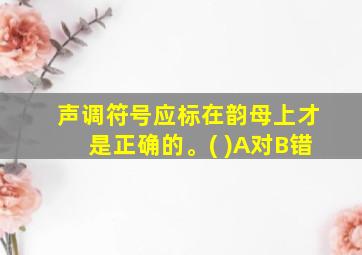 声调符号应标在韵母上才是正确的。( )A对B错